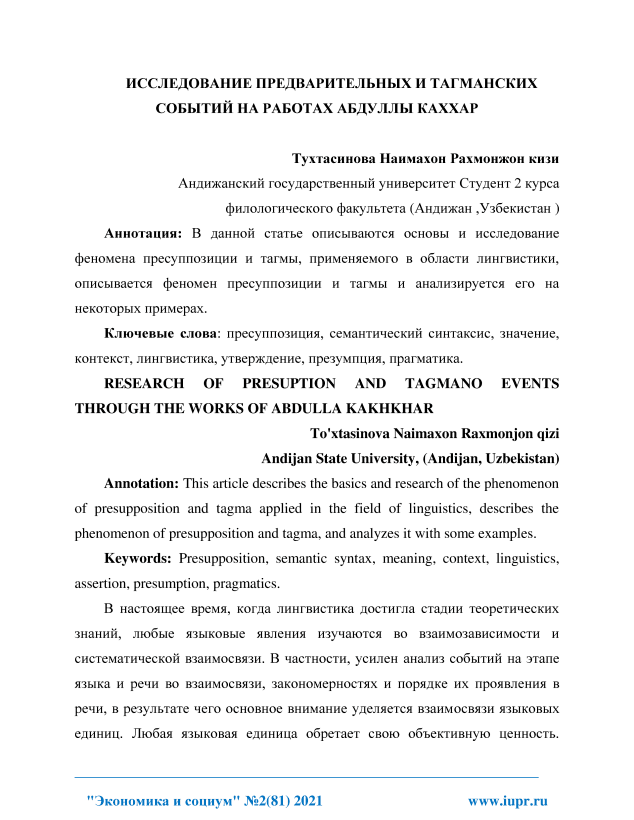 ИССЛЕДОВАНИЕ ПРЕДВАРИТЕЛЬНЫХ И ТАГМАНСКИХ СОБЫТИЙ НА РАБОТАХ АБДУЛЛЫ КАХХАР

Тухтасинова Наимахон Рахмонжон кизи

Андижанский государственный университет Студент 2 курса филологического факультета (Андижан ,Узбекистан )

Аннотация: В данной статье описываются основы и исследование феномена пресуппозиции и тагмы, применяемого в области лингвистики, описывается феномен пресуппозиции и тагмы и анализируется его на некоторых примерах.

Ключевые слова: пресуппозиция, семантический синтаксис, значение, контекст, лингвистика, утверждение, презумпция, прагматика.

RESEARCH OF PRESUPTION AND TAGMANO EVENTS THROUGH THE WORKS OF ABDULLA KAKHKHAR

To'xtasinova Naimaxon Raxmonjon qizi

Andijan State University, (Andijan, Uzbekistan)

Annotation: This article describes the basics and research of the phenomenon of presupposition and tagma applied in the field of linguistics, describes the phenomenon of presupposition and tagma, and analyzes it with some examples.

Keywords: Presupposition, semantic syntax, meaning, context, linguistics, assertion, presumption, pragmatics.

В настоящее время, когда лингвистика достигла стадии теоретических знаний, любые языковые явления изучаются во взаимозависимости и систематической взаимосвязи. В частности, усилен анализ событий на этапе языка и речи во взаимосвязи, закономерностях и порядке их проявления в речи, в результате чего основное внимание уделяется взаимосвязи языковых единиц. Любая языковая единица обретает свою объективную ценность.

"Экономика и социум" №2(81) 2021 www.iupr.ru